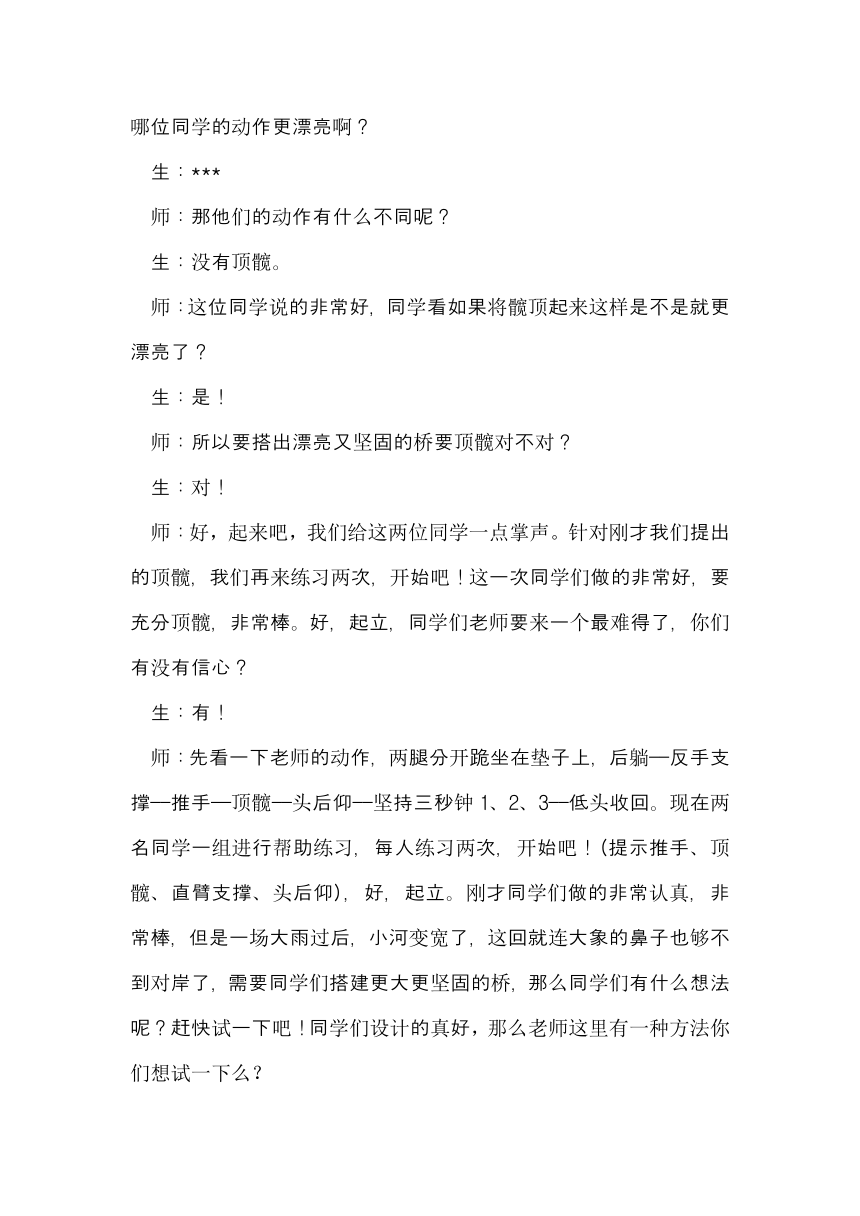 哪位同学的动作更漂亮啊？

生：***

师：那他们的动作有什么不同呢？

生：没有顶髋。

师：这位同学说的非常好，同学看如果将髋顶起来这样是不是就更漂亮了？

生：是！

师：所以要搭出漂亮又坚固的桥要顶髋对不对？

生：对！

师：好，起来吧，我们给这两位同学一点掌声。针对刚才我们提出的顶髋，我们再来练习两次，开始吧！这一次同学们做的非常好，要充分顶髋，非常棒。好，起立，同学们老师要来一个最难得了，你们有没有信心？

生：有！

师：先看一下老师的动作，两腿分开跪坐在垫子上，后躺—反手支撑—推手—顶髋—头后仰—坚持三秒钟 1、2、3—低头收回。现在两名同学一组进行帮助练习，每人练习两次，开始吧！（提示推手、顶髋、直臂支撑、头后仰），好，起立。刚才同学们做的非常认真，非常棒，但是一场大雨过后，小河变宽了，这回就连大象的鼻子也够不到对岸了，需要同学们搭建更大更坚固的桥，那么同学们有什么想法呢？赶快试一下吧！同学们设计的真好，那么老师这里有一种方法你们想试一下么？